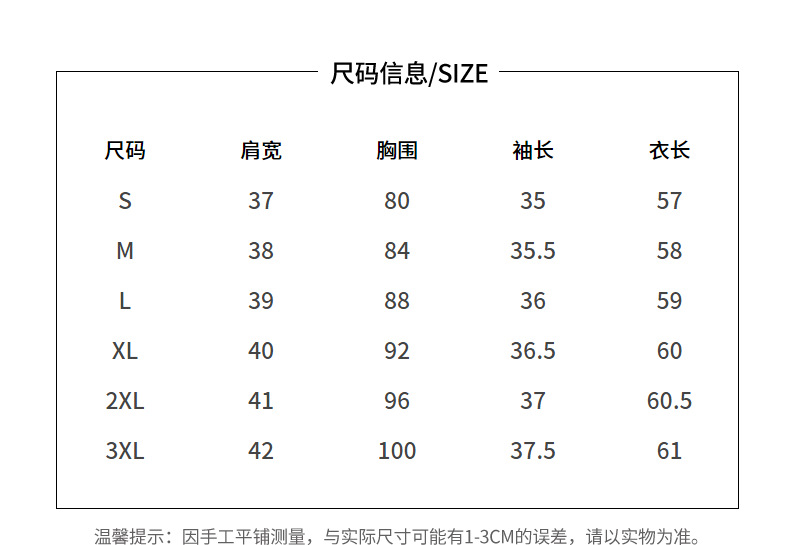 尺码信息/SIZE

| 尺码 | 肩宽 | 胸围 | 袖长 | 衣长 |
|---|---|---|---|---|
| S | 37 | 80 | 35 | 57 |
| M | 38 | 84 | 35.5 | 58 |
| L | 39 | 88 | 36 | 59 |
| XL | 40 | 92 | 36.5 | 60 |
| 2XL | 41 | 96 | 37 | 60.5 |
| 3XL | 42 | 100 | 37.5 | 61 |

温馨提示：因手工平铺测量，与实际尺寸可能有1-3CM的误差，请以实物为准。